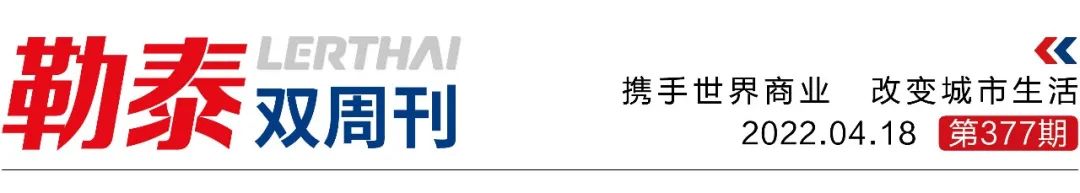 勒泰 LERTHAI 双周刊

携手世界商业 改变城市生活

2022.04.18 第377期